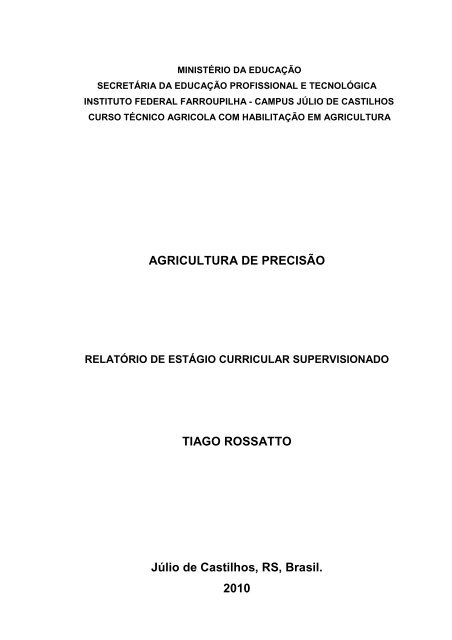 MINISTÉRIO DA EDUCAÇÃO
SECRETÁRIA DA EDUCAÇÃO PROFISSIONAL E TECNOLÓGICA
INSTITUTO FEDERAL FARROUPILHA - CAMPUS JÚLIO DE CASTILHOS
CURSO TÉCNICO AGRICOLA COM HABILITAÇÃO EM AGRICULTURA

AGRICULTURA DE PRECISÃO

RELATÓRIO DE ESTÁGIO CURRICULAR SUPERVISIONADO

TIAGO ROSSATTO

Júlio de Castilhos, RS, Brasil.
2010